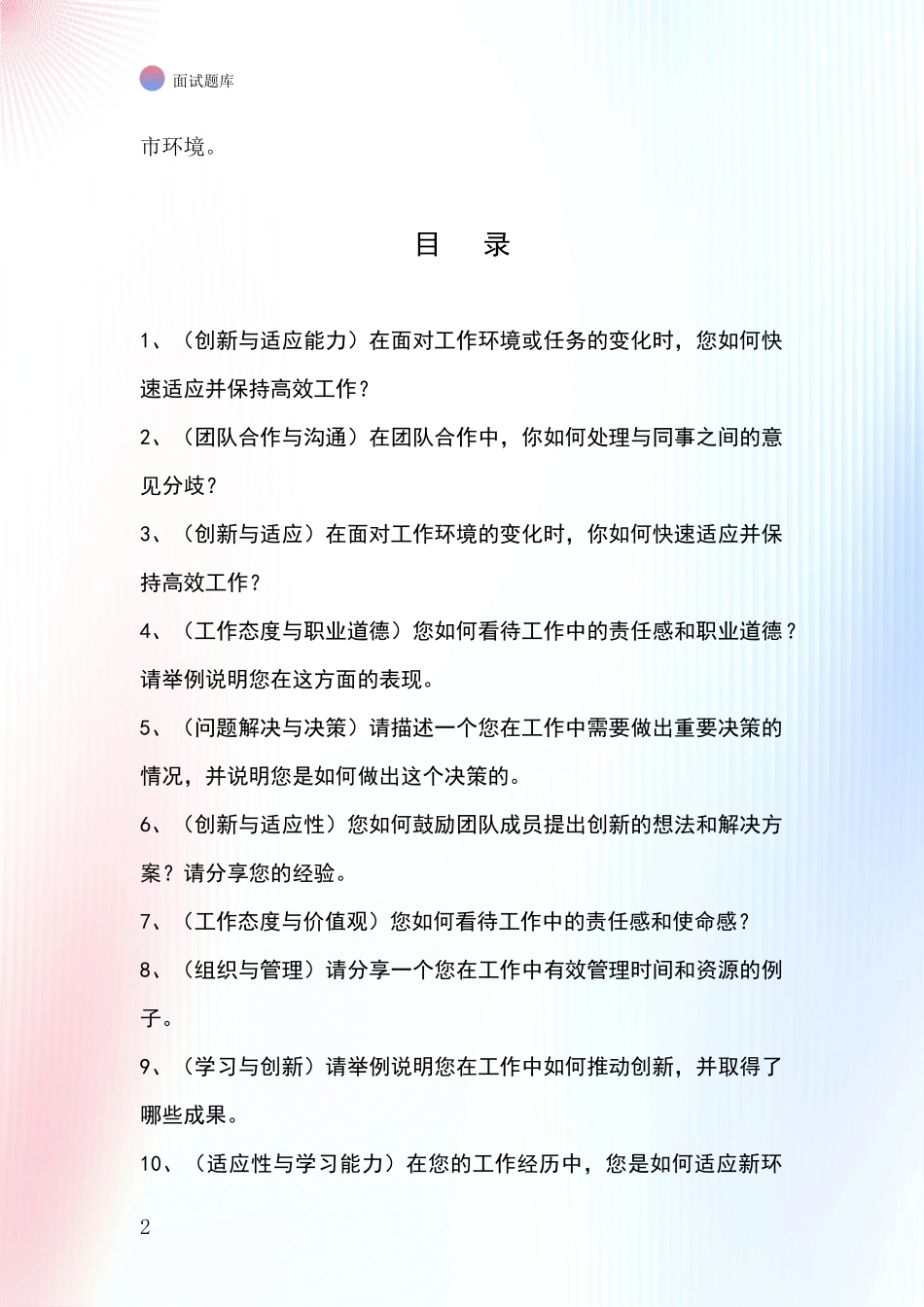 面试题库

市环境。

目 录

1、（创新与适应能力）在面对工作环境或任务的变化时，您如何快速适应并保持高效工作？

2、（团队合作与沟通）在团队合作中，你如何处理与同事之间的意见分歧？

3、（创新与适应）在面对工作环境的变化时，你如何快速适应并保持高效工作？

4、（工作态度与职业道德）您如何看待工作中的责任感和职业道德？请举例说明您在这方面的表现。

5、（问题解决与决策）请描述一个您在工作中需要做出重要决策的情况，并说明您是如何做出这个决策的。

6、（创新与适应性）您如何鼓励团队成员提出创新的想法和解决方案？请分享您的经验。

7、（工作态度与价值观）您如何看待工作中的责任感和使命感？

8、（组织与管理）请分享一个您在工作中有效管理时间和资源的例子。

9、（学习与创新）请举例说明您在工作中如何推动创新，并取得了哪些成果。

10、（适应性与学习能力）在您的工作经历中，您是如何适应新环

2